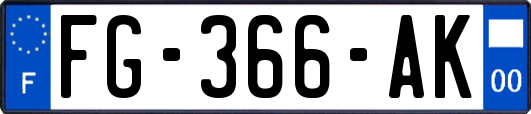 F

FG-366-AK

00